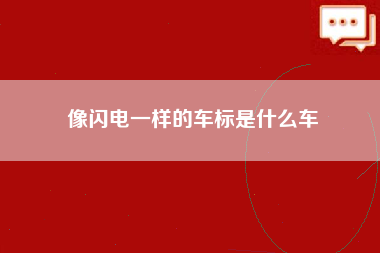 像闪电一样的车标是什么车